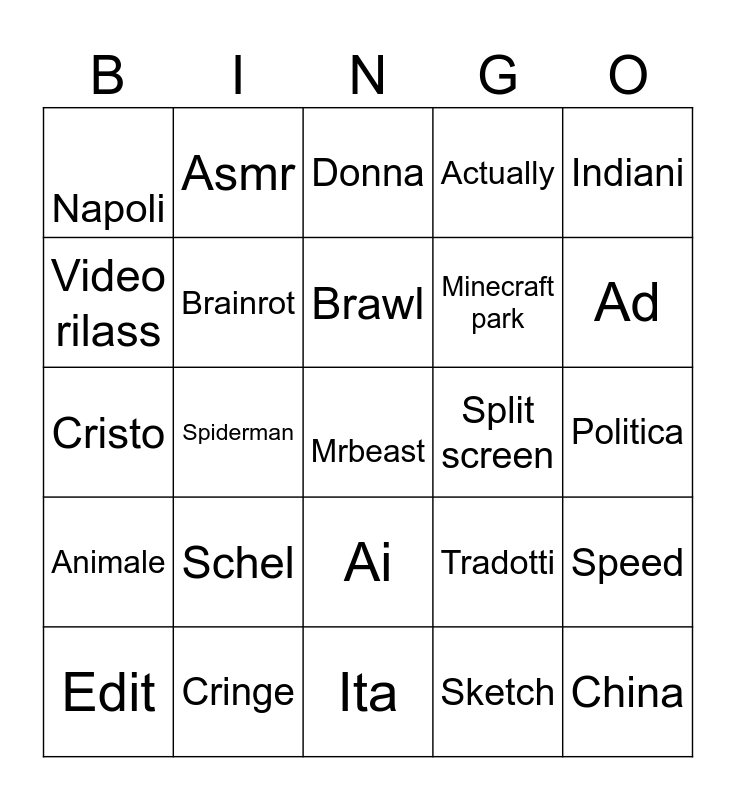 | B | I | N | G | O |
|---|---|---|---|---|
| Napoli | Asmr | Donna | Actually | Indiani |
| Video rilass | Brainrot | Brawl | Minecraft park | Ad |
| Cristo | Spiderman | Mrbeast | Split screen | Politica |
| Animale | Schel | Ai | Tradotti | Speed |
| Edit | Cringe | Ita | Sketch | China |